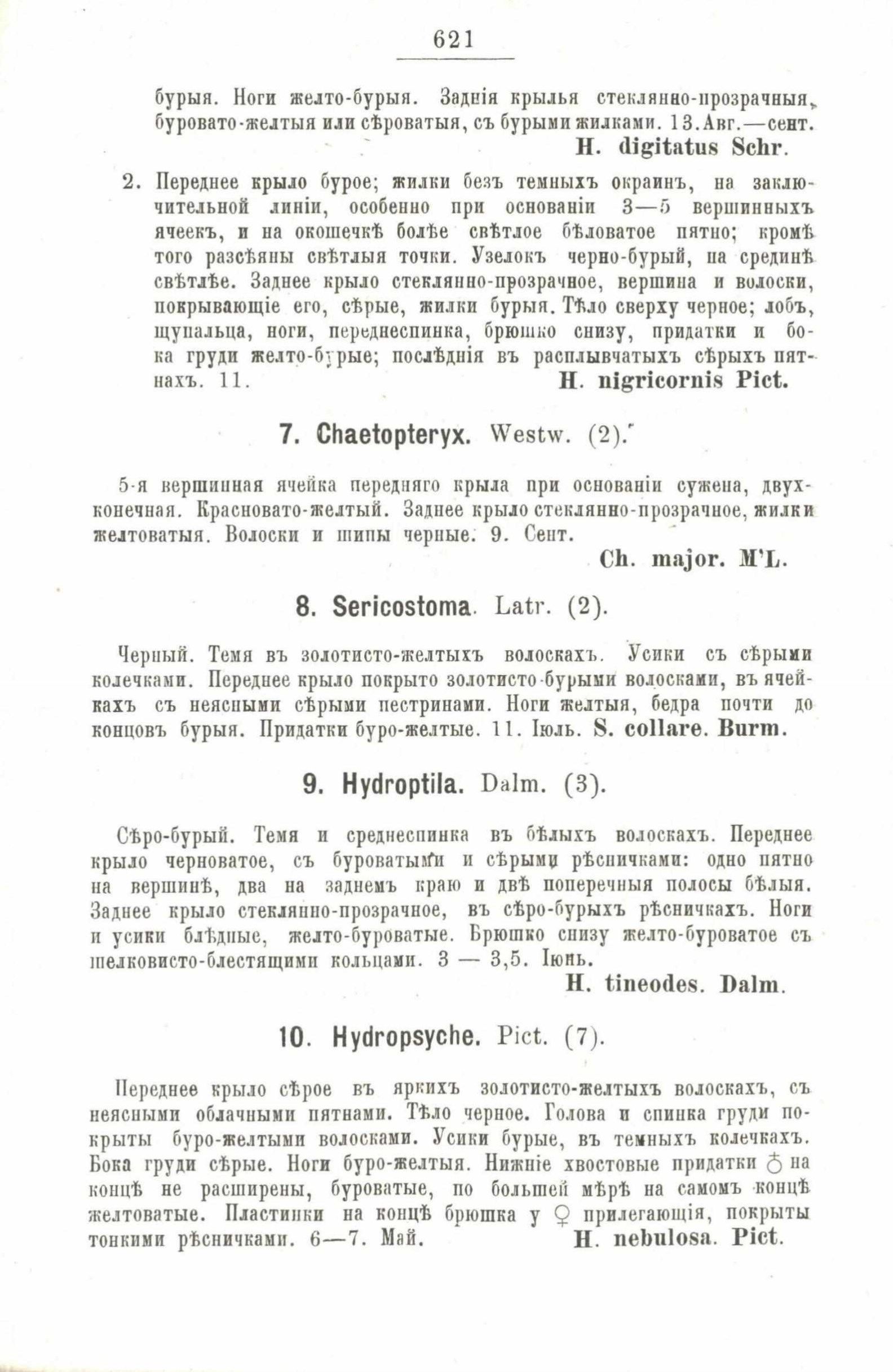 621

бурыя. Ноги желто-бурыя. Заднія крылья стеклянно-прозрачныя, буровато-желтыя или сѣроватыя, съ бурыми жилками. 13. Авг.—сент.
H. digitatus Schr.

2. Переднее крыло бурое; жилки безъ темныхъ окраинъ, на заключительной линіи, особенно при основаніи 3—5 вершинныхъ ячеекъ, и на окошечкѣ болѣе свѣтлое бѣловатое пятно; кромѣ того разсѣяны свѣтлыя точки. Узелокъ черно-бурый, на срединѣ свѣтлѣе. Заднее крыло стеклянно-прозрачное, вершина и волоски, покрывающіе его, сѣрые, жилки бурыя. Тѣло сверху черное; лобъ, щупальца, ноги, переднеспинка, брюшко снизу, придатки и бока груди желто-бурые; послѣднія въ расплывчатыхъ сѣрыхъ пятнахъ. 11.
H. nigricornis Pict.

7. Chaetopteryx. Westw. (2).

5-я вершинная ячейка передняго крыла при основаніи сужена, двухконечная. Красновато-желтый. Заднее крыло стеклянно-прозрачное, жилки желтоватыя. Волоски и шипы черные. 9. Сент.
Ch. major. M'L.

8. Sericostoma. Latr. (2).

Черный. Темя въ золотисто-желтыхъ волоскахъ. Усики съ сѣрыми колечками. Переднее крыло покрыто золотисто-бурыми волосками, въ ячейкахъ съ неясными сѣрыми пестринами. Ноги желтыя, бедра почти до концовъ бурыя. Придатки буро-желтые. 11. Іюль. S. collare. Burm.

9. Hydroptila. Dalm. (3).

Сѣро-бурый. Темя и среднеспинка въ бѣлыхъ волоскахъ. Переднее крыло черноватое, съ буроватыми и сѣрыми рѣсничками: одно пятно на вершинѣ, два на заднемъ краю и двѣ поперечныя полосы бѣлыя. Заднее крыло стеклянно-прозрачное, въ сѣро-бурыхъ рѣсничкахъ. Ноги и усики блѣдные, желто-буроватые. Брюшко снизу желто-буроватое съ шелковисто-блестящими кольцами. 3 — 3,5. Іюнь.
H. tineodes. Dalm.

10. Hydropsyche. Pict. (7).

Переднее крыло сѣрое въ яркихъ золотисто-желтыхъ волоскахъ, съ неясными облачными пятнами. Тѣло черное. Голова и спинка груди покрыты буро-желтыми волосками. Усики бурые, въ темныхъ колечкахъ. Бока груди сѣрые. Ноги буро-желтыя. Нижніе хвостовые придатки ♂ на концѣ не расширены, буроватые, по большей мѣрѣ на самомъ концѣ желтоватые. Пластинки на концѣ брюшка у ♀ прилегающія, покрыты тонкими рѣсничками. 6—7. Май.
H. nebulosa. Pict.